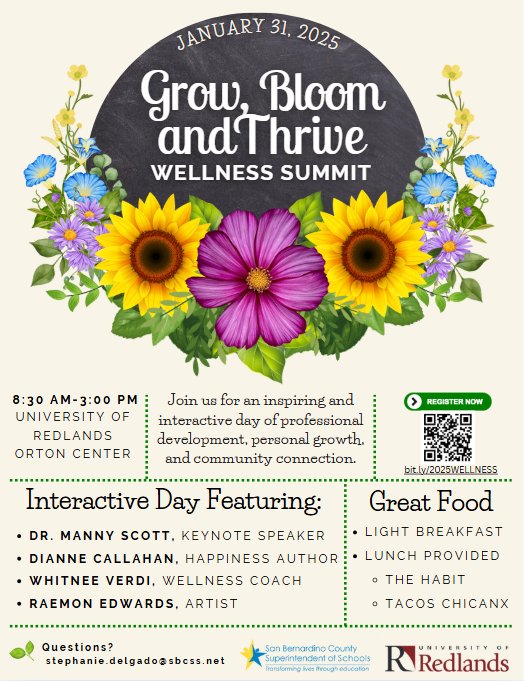 JANUARY 31, 2025

Grow, Bloom and Thrive

WELLNESS SUMMIT

8:30 AM-3:00 PM
UNIVERSITY OF
REDLANDS
ORTON CENTER

Join us for an inspiring and interactive day of professional development, personal growth, and community connection.

REGISTER NOW

bit.ly/2025WELLNESS

Interactive Day Featuring:

• DR. MANNY SCOTT, KEYNOTE SPEAKER
• DIANNE CALLAHAN, HAPPINESS AUTHOR
• WHITNEE VERDI, WELLNESS COACH
• RAEMON EDWARDS, ARTIST

Great Food

• LIGHT BREAKFAST
• LUNCH PROVIDED
◦ THE HABIT
◦ TACOS CHICANX

Questions?
stephanie.delgado@sbcss.net

San Bernardino County
Superintendent of Schools
Transforming lives through education

UNIVERSITY OF
Redlands